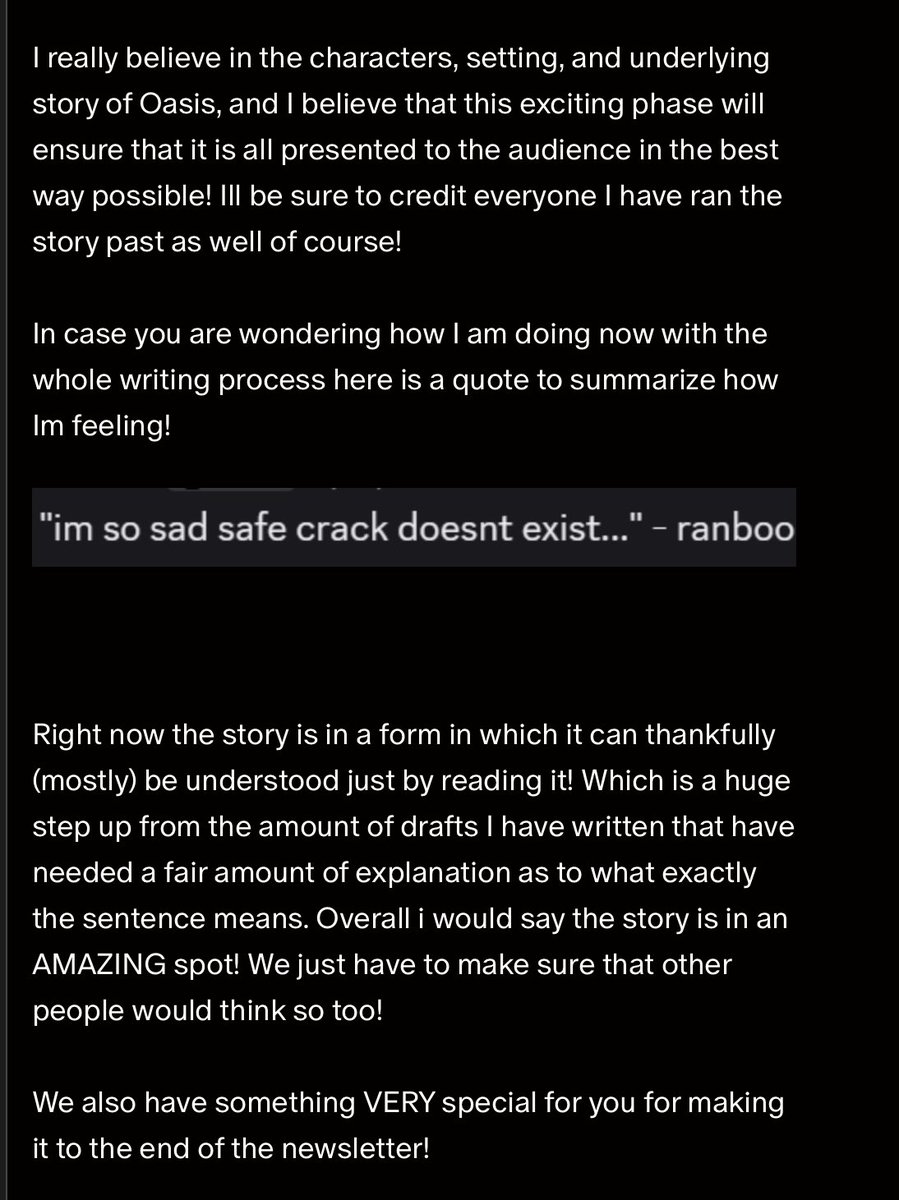 I really believe in the characters, setting, and underlying story of Oasis, and I believe that this exciting phase will ensure that it is all presented to the audience in the best way possible! Ill be sure to credit everyone I have ran the story past as well of course!

In case you are wondering how I am doing now with the whole writing process here is a quote to summarize how Im feeling!

"im so sad safe crack doesnt exist..." - ranboo

Right now the story is in a form in which it can thankfully (mostly) be understood just by reading it! Which is a huge step up from the amount of drafts I have written that have needed a fair amount of explanation as to what exactly the sentence means. Overall i would say the story is in an AMAZING spot! We just have to make sure that other people would think so too!

We also have something VERY special for you for making it to the end of the newsletter!